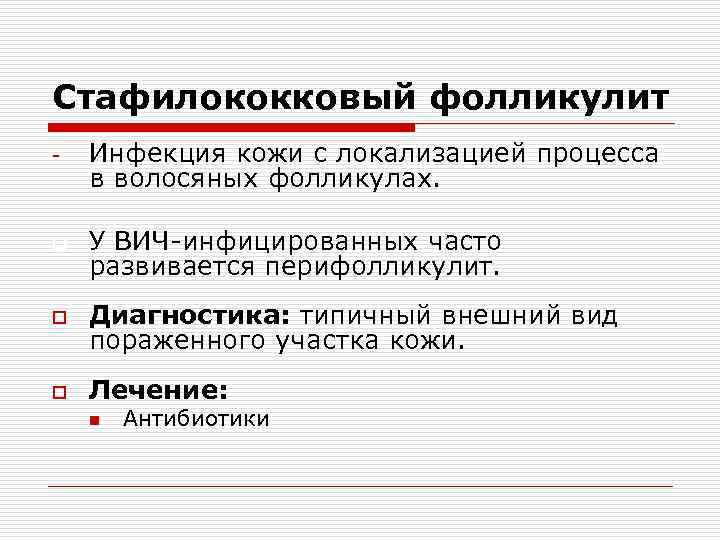 Стафилококковый фолликулит

- Инфекция кожи с локализацией процесса в волосяных фолликулах.

У ВИЧ-инфицированных часто развивается перифолликулит.

Диагностика: типичный внешний вид пораженного участка кожи.

Лечение:
Антибиотики